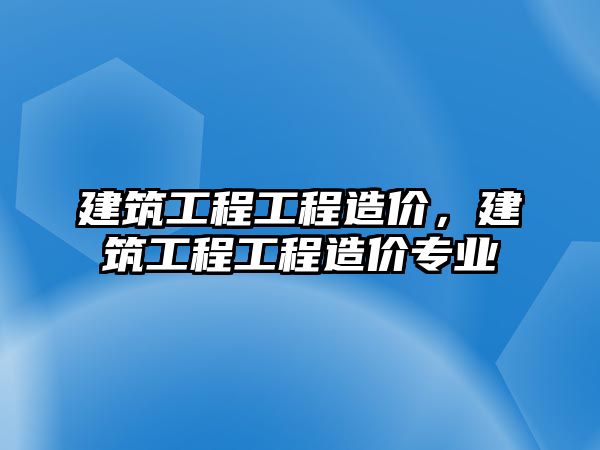 建筑工程工程造价，建筑工程工程造价专业